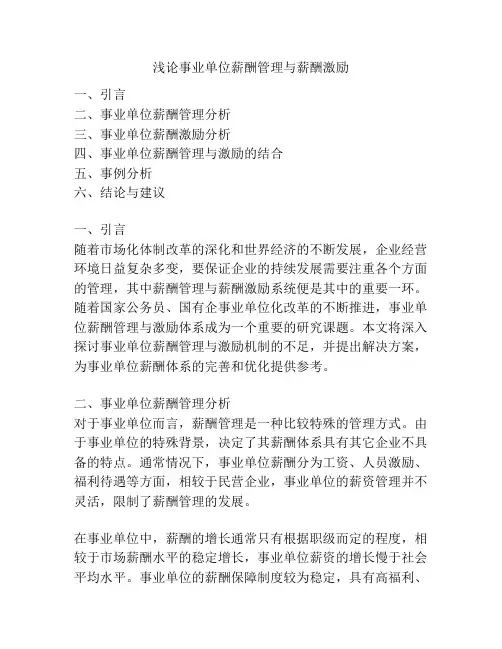 浅论事业单位薪酬管理与薪酬激励

一、引言
二、事业单位薪酬管理分析
三、事业单位薪酬激励分析
四、事业单位薪酬管理与激励的结合
五、事例分析
六、结论与建议

一、引言
随着市场化体制改革的深化和世界经济的不断发展，企业经营环境日益复杂多变，要保证企业的持续发展需要注重各个方面的管理，其中薪酬管理与薪酬激励系统便是其中的重要一环。随着国家公务员、国有企事业单位化改革的不断推进，事业单位薪酬管理与激励体系成为一个重要的研究课题。本文将深入探讨事业单位薪酬管理与激励机制的不足，并提出解决方案，为事业单位薪酬体系的完善和优化提供参考。

二、事业单位薪酬管理分析
对于事业单位而言，薪酬管理是一种比较特殊的管理方式。由于事业单位的特殊背景，决定了其薪酬体系具有其它企业不具备的特点。通常情况下，事业单位薪酬分为工资、人员激励、福利待遇等方面，相较于民营企业，事业单位的薪资管理并不灵活，限制了薪酬管理的发展。

在事业单位中，薪酬的增长通常只有根据职级而定的程度，相较于市场薪酬水平的稳定增长，事业单位薪资的增长慢于社会平均水平。事业单位的薪酬保障制度较为稳定，具有高福利、